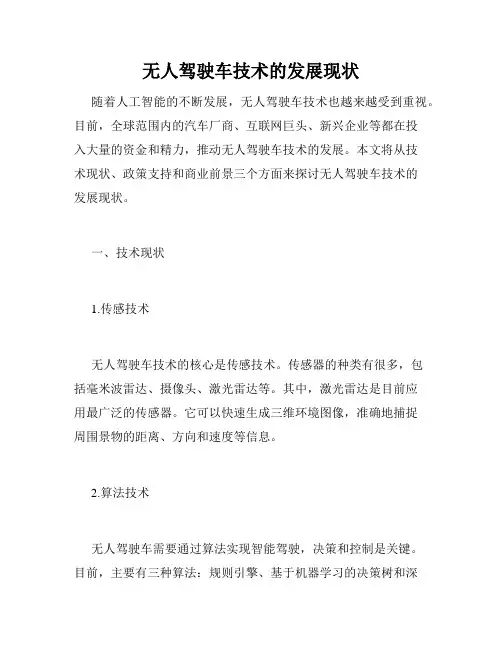 无人驾驶车技术的发展现状

随着人工智能的不断发展，无人驾驶车技术也越来越受到重视。目前，全球范围内的汽车厂商、互联网巨头、新兴企业等都在投入大量的资金和精力，推动无人驾驶车技术的发展。本文将从技术现状、政策支持和商业前景三个方面来探讨无人驾驶车技术的发展现状。

一、技术现状

1.传感技术

无人驾驶车技术的核心是传感技术。传感器的种类有很多，包括毫米波雷达、摄像头、激光雷达等。其中，激光雷达是目前应用最广泛的传感器。它可以快速生成三维环境图像，准确地捕捉周围景物的距离、方向和速度等信息。

2.算法技术

无人驾驶车需要通过算法实现智能驾驶，决策和控制是关键。目前，主要有三种算法：规则引擎、基于机器学习的决策树和深